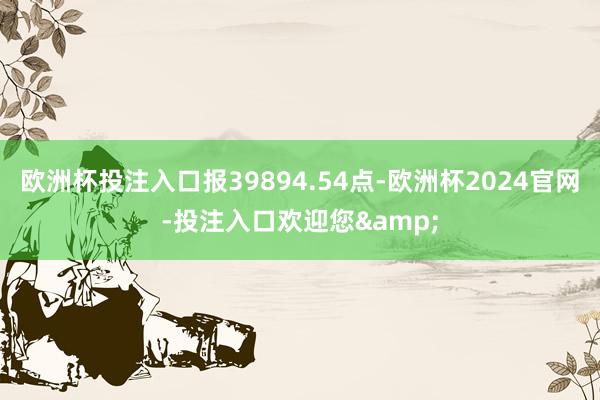 欧洲杯投注入口报39894.54点-欧洲杯2024官网-投注入口欢迎您&amp;